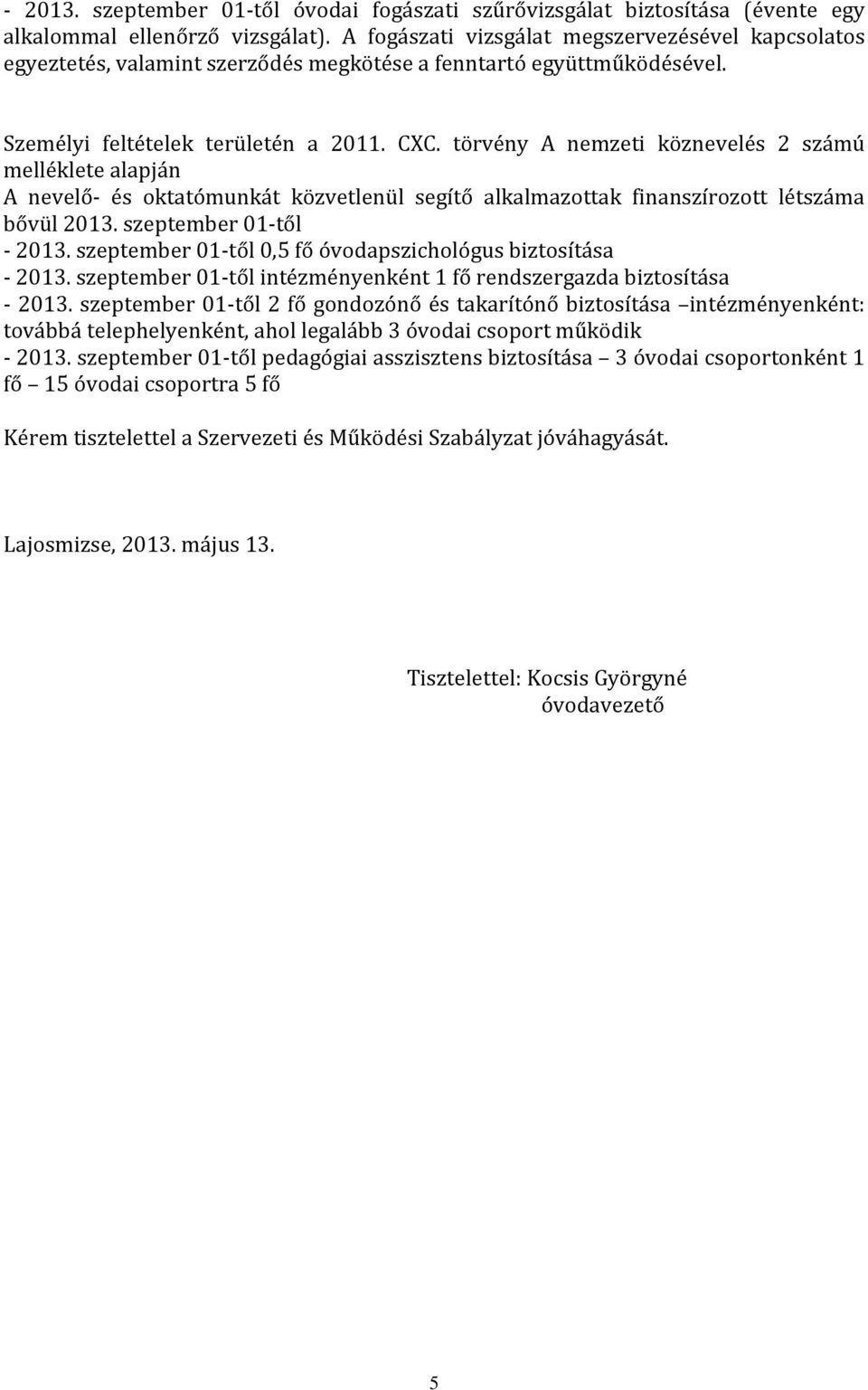 - 2013. szeptember 01-től óvodai fogászati szűrővizsgálat biztosítása (évente egy alkalommal ellenőrző vizsgálat). A fogászati vizsgálat megszervezésével kapcsolatos egyeztetés, valamint szerződés megkötése a fenntartó együttműködésével.

Személyi feltételek területén a 2011. CXC. törvény A nemzeti köznevelés 2 számú melléklete alapján
A nevelő- és oktatómunkát közvetlenül segítő alkalmazottak finanszírozott létszáma bővül 2013. szeptember 01-től
- 2013. szeptember 01-től 0,5 fő óvodapszichológus biztosítása
- 2013. szeptember 01-től intézményenként 1 fő rendszergazda biztosítása
- 2013. szeptember 01-től 2 fő gondozónő és takarítónő biztosítása –intézményenként: továbbá telephelyenként, ahol legalább 3 óvodai csoport működik
- 2013. szeptember 01-től pedagógiai asszisztens biztosítása – 3 óvodai csoportonként 1 fő – 15 óvodai csoportra 5 fő

Kérem tisztelettel a Szervezeti és Működési Szabályzat jóváhagyását.

Lajosmizse, 2013. május 13.

Tisztelettel: Kocsis Györgyné
óvodavezető

5